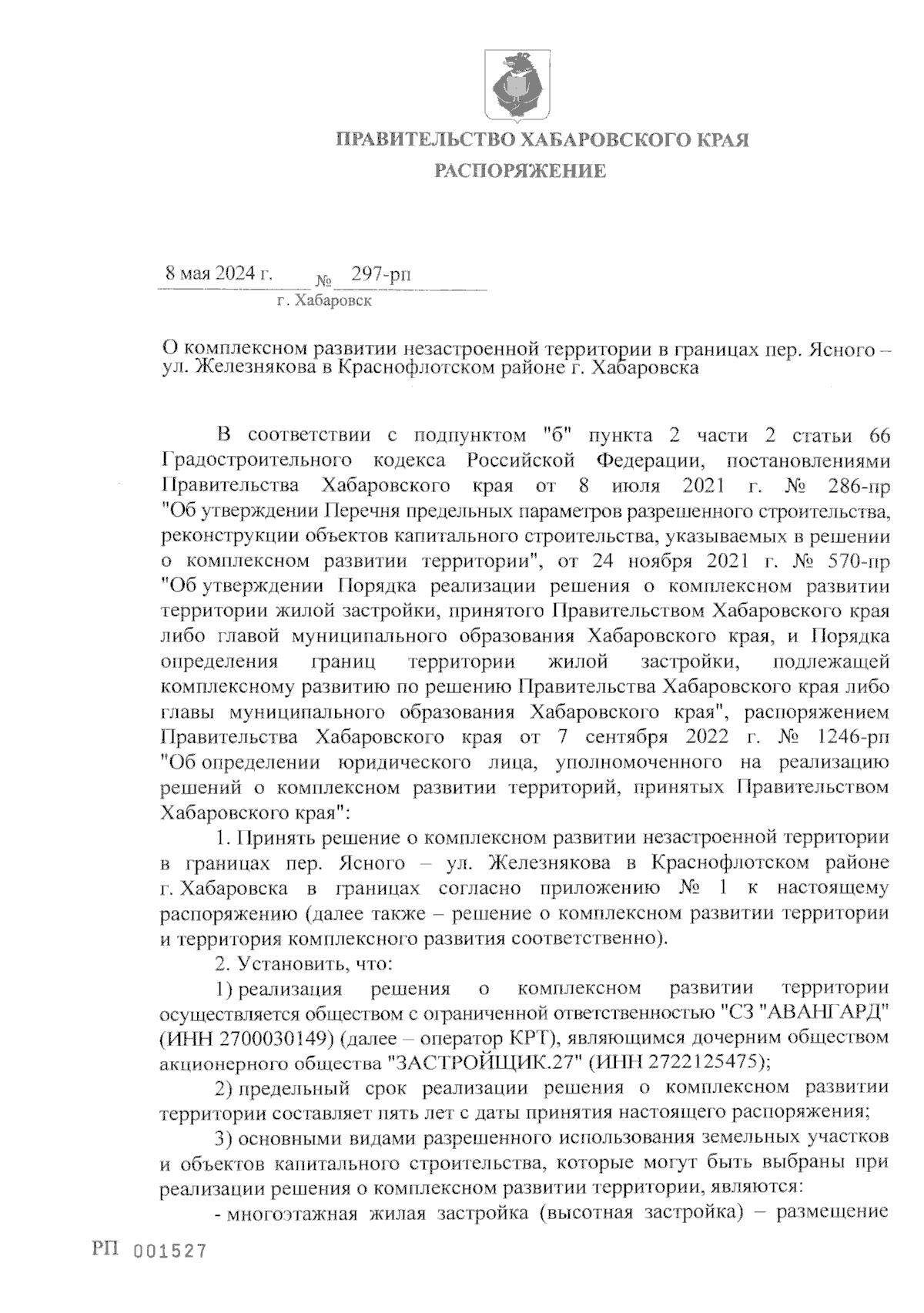 ПРАВИТЕЛЬСТВО ХАБАРОВСКОГО КРАЯ
РАСПОРЯЖЕНИЕ

8 мая 2024 г. № 297-рп
г. Хабаровск

О комплексном развитии незастроенной территории в границах пер. Ясного – ул. Железнякова в Краснофлотском районе г. Хабаровска

В соответствии с подпунктом "б" пункта 2 части 2 статьи 66 Градостроительного кодекса Российской Федерации, постановлениями Правительства Хабаровского края от 8 июля 2021 г. № 286-пр "Об утверждении Перечня предельных параметров разрешенного строительства, реконструкции объектов капитального строительства, указываемых в решении о комплексном развитии территории", от 24 ноября 2021 г. № 570-пр "Об утверждении Порядка реализации решения о комплексном развитии территории жилой застройки, принятого Правительством Хабаровского края либо главой муниципального образования Хабаровского края, и Порядка определения границ территории жилой застройки, подлежащей комплексному развитию по решению Правительства Хабаровского края либо главы муниципального образования Хабаровского края", распоряжением Правительства Хабаровского края от 7 сентября 2022 г. № 1246-рп "Об определении юридического лица, уполномоченного на реализацию решений о комплексном развитии территорий, принятых Правительством Хабаровского края":

1. Принять решение о комплексном развитии незастроенной территории в границах пер. Ясного – ул. Железнякова в Краснофлотском районе г. Хабаровска в границах согласно приложению № 1 к настоящему распоряжению (далее также – решение о комплексном развитии территории и территория комплексного развития соответственно).

2. Установить, что:

1) реализация решения о комплексном развитии территории осуществляется обществом с ограниченной ответственностью "СЗ "АВАНГАРД" (ИНН 2700030149) (далее – оператор КРТ), являющимся дочерним обществом акционерного общества "ЗАСТРОЙЩИК.27" (ИНН 2722125475);

2) предельный срок реализации решения о комплексном развитии территории составляет пять лет с даты принятия настоящего распоряжения;

3) основными видами разрешенного использования земельных участков и объектов капитального строительства, которые могут быть выбраны при реализации решения о комплексном развитии территории, являются:

- многоэтажная жилая застройка (высотная застройка) – размещение

РП 001527